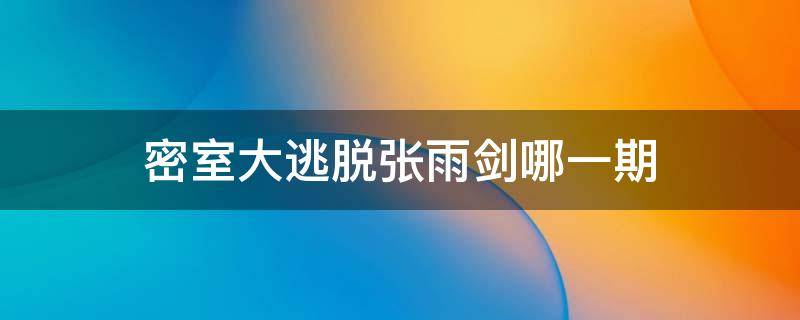 密室大逃脱张雨剑哪一期